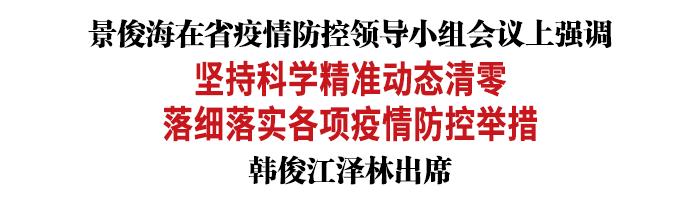 景俊海在省疫情防控领导小组会议上强调

坚持科学精准动态清零
落细落实各项疫情防控举措

韩俊江泽林出席